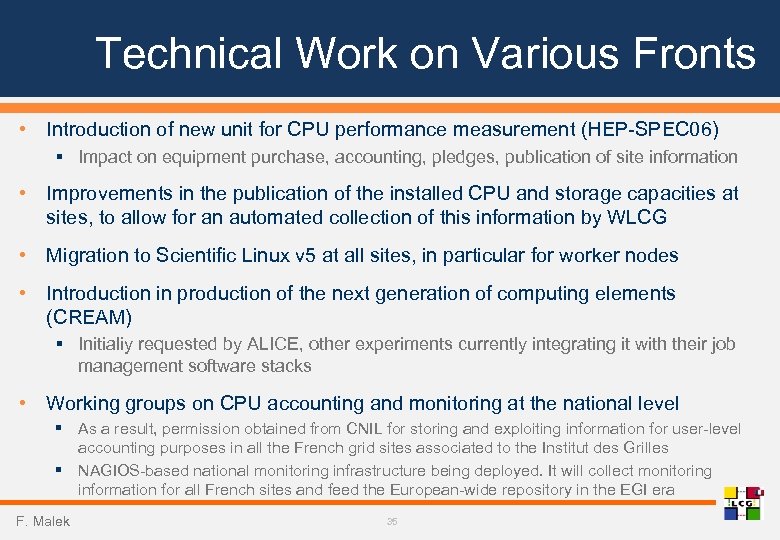 Technical Work on Various Fronts

• Introduction of new unit for CPU performance measurement (HEP-SPEC06)
 ▪ Impact on equipment purchase, accounting, pledges, publication of site information

• Improvements in the publication of the installed CPU and storage capacities at sites, to allow for an automated collection of this information by WLCG

• Migration to Scientific Linux v5 at all sites, in particular for worker nodes

• Introduction in production of the next generation of computing elements (CREAM)
 ▪ Initially requested by ALICE, other experiments currently integrating it with their job management software stacks

• Working groups on CPU accounting and monitoring at the national level
 ▪ As a result, permission obtained from CNIL for storing and exploiting information for user-level accounting purposes in all the French grid sites associated to the Institut des Grilles
 ▪ NAGIOS-based national monitoring infrastructure being deployed. It will collect monitoring information for all French sites and feed the European-wide repository in the EGI era

F. Malek

35

LCG